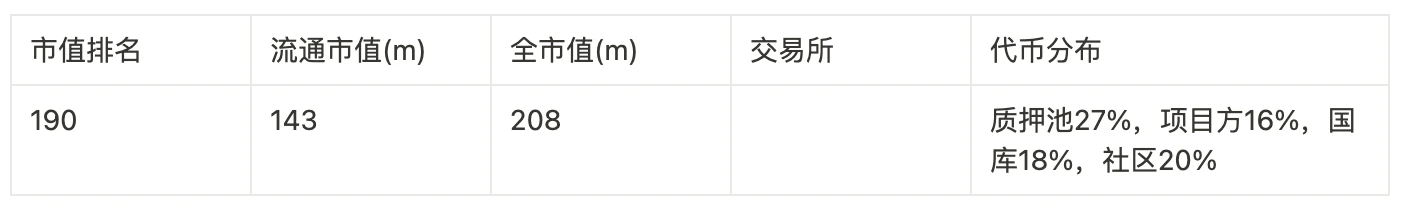 | 市值排名 | 流通市值(m) | 全市值(m) | 交易所 | 代币分布 |
|---|---|---|---|---|
| 190 | 143 | 208 | | 质押池27%，项目方16%，国库18%，社区20% |